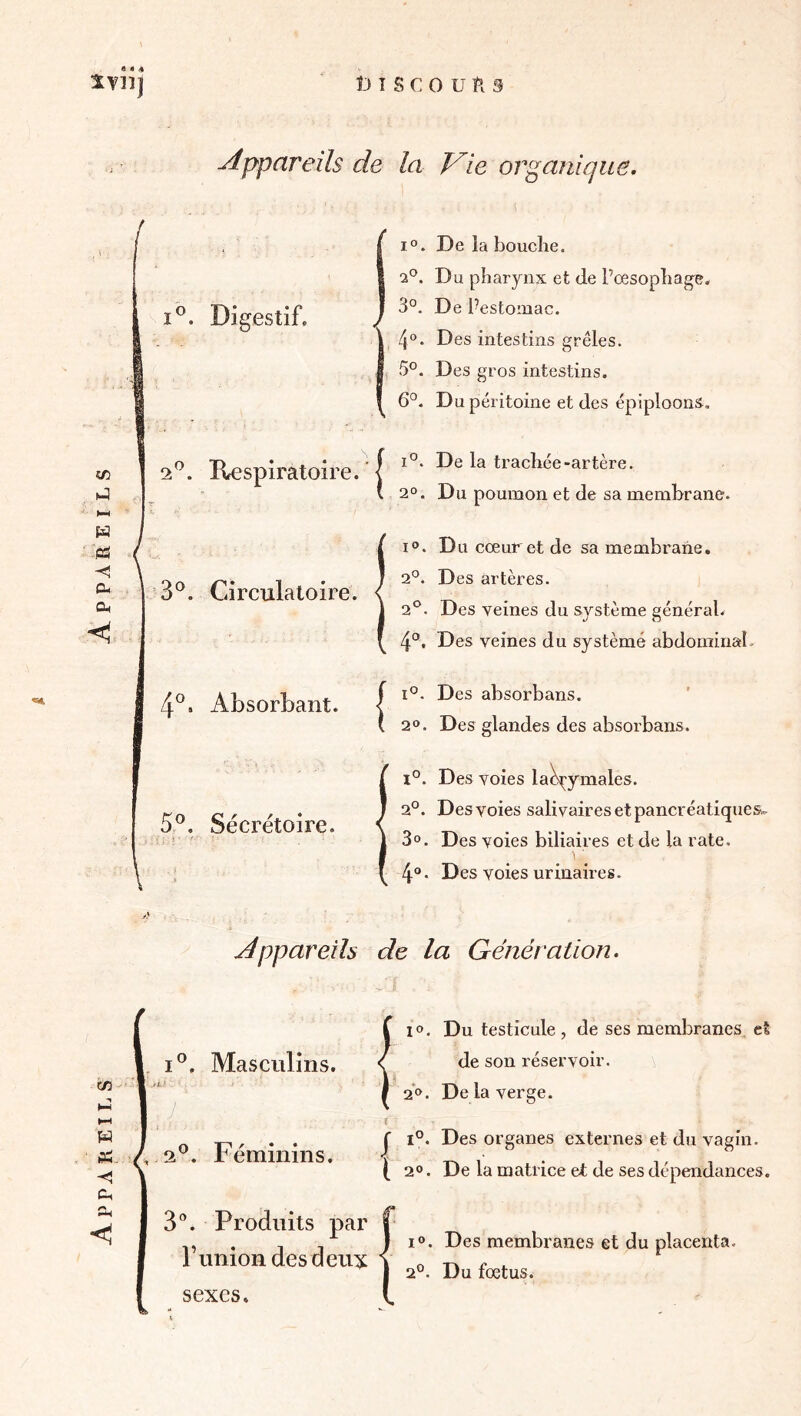 xviij DISCOURS

Appareils de la Vie organique.

APPAREILS

1°. Digestif.
1°. De la bouche.
2°. Du pharynx et de l'œsophage.
3°. De l'estomac.
4°. Des intestins grêles.
5°. Des gros intestins.
6°. Du péritoine et des épiploons.

2°. Respiratoire.
1°. De la trachée-artère.
2°. Du poumon et de sa membrane.

3°. Circulatoire.
1°. Du cœur et de sa membrane.
2°. Des artères.
2°. Des veines du système général.
4°. Des veines du systèmé abdominal.

4°. Absorbant.
1°. Des absorbans.
2°. Des glandes des absorbans.

5°. Sécrétoire.
1°. Des voies lacrymales.
2°. Des voies salivaires et pancréatiques.
3°. Des voies biliaires et de la rate.
4°. Des voies urinaires.

Appareils de la Génération.

APPAREILS

1°. Masculins.
1°. Du testicule, de ses membranes et de son réservoir.
2°. De la verge.

2°. Féminins.
1°. Des organes externes et du vagin.
2°. De la matrice et de ses dépendances.

3°. Produits par l'union des deux sexes.
1°. Des membranes et du placenta.
2°. Du fœtus.